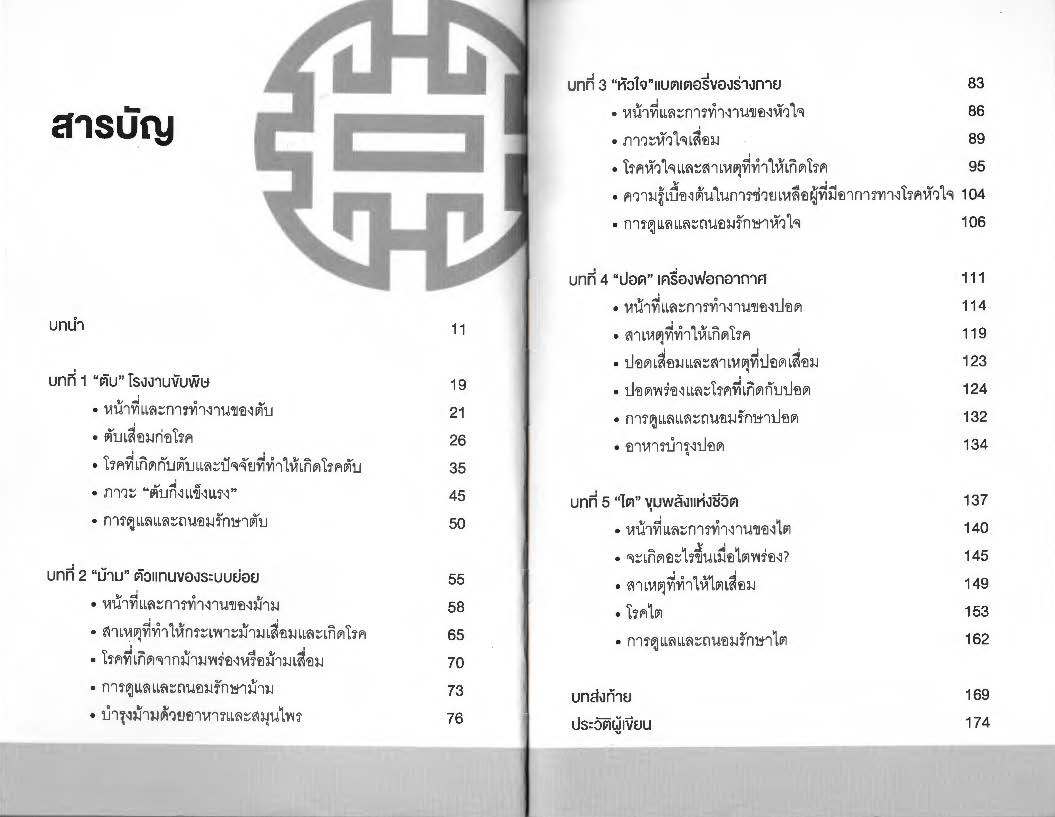 สารบัญ

บทนำ 11

บทที่ 1 "ตับ" โรงงานขับพิษ 19
• หน้าที่และการทำงานของตับ 21
• ตับเสื่อมก่อโรค 26
• โรคที่เกิดกับตับและปัจจัยที่ทำให้เกิดโรคตับ 35
• ภาวะ "ตับกึ่งแข็งแรง" 45
• การดูแลและถนอมรักษาตับ 50

บทที่ 2 "ม้าม" ตัวแทนของระบบย่อย 55
• หน้าที่และการทำงานของม้าม 58
• สาเหตุที่ทำให้กระเพาะม้ามเสื่อมและเกิดโรค 65
• โรคที่เกิดจากม้ามพร่องหรือม้ามเสื่อม 70
• การดูแลและถนอมรักษาม้าม 73
• บำรุงม้ามด้วยอาหารและสมุนไพร 76

บทที่ 3 "หัวใจ"แบตเตอรี่ของร่างกาย 83
• หน้าที่และการทำงานของหัวใจ 86
• ภาวะหัวใจเสื่อม 89
• โรคหัวใจและสาเหตุที่ทำให้เกิดโรค 95
• ความรู้เบื้องต้นในการช่วยเหลือผู้ที่มีอาการทางโรคหัวใจ 104
• การดูแลและถนอมรักษาหัวใจ 106

บทที่ 4 "ปอด" เครื่องฟอกอากาศ 111
• หน้าที่และการทำงานของปอด 114
• สาเหตุที่ทำให้เกิดโรค 119
• ปอดเสื่อมและสาเหตุที่ปอดเสื่อม 123
• ปอดพร่องและโรคที่เกิดกับปอด 124
• การดูแลและถนอมรักษาปอด 132
• อาหารบำรุงปอด 134

บทที่ 5 "ไต" ขุมพลังแห่งชีวิต 137
• หน้าที่และการทำงานของไต 140
• จะเกิดอะไรขึ้นเมื่อไตพร่อง? 145
• สาเหตุที่ทำให้ไตเสื่อม 149
• โรคไต 153
• การดูแลและถนอมรักษาไต 162

บทส่งท้าย 169
ประวัติผู้เขียน 174